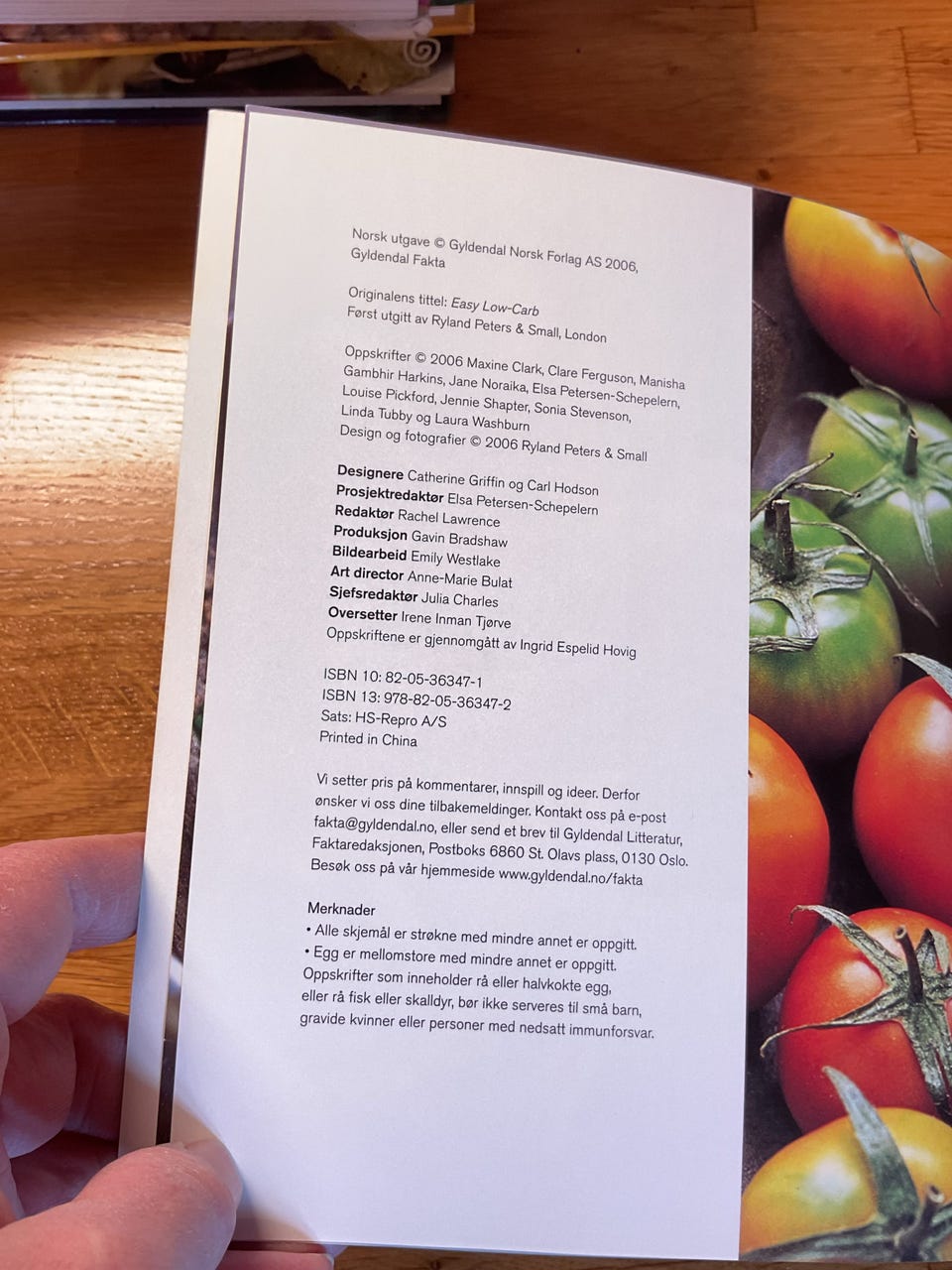 Norsk utgave © Gyldendal Norsk Forlag AS 2006, Gyldendal Fakta

Originalens tittel: Easy Low-Carb
Først utgitt av Ryland Peters & Small, London

Oppskrifter © 2006 Maxine Clark, Clare Ferguson, Manisha Gambhir Harkins, Jane Noraika, Elsa Petersen-Schepelern, Louise Pickford, Jennie Shapter, Sonia Stevenson, Linda Tubby og Laura Washburn
Design og fotografier © 2006 Ryland Peters & Small

Designere Catherine Griffin og Carl Hodson
Prosjektredaktør Elsa Petersen-Schepelern
Redaktør Rachel Lawrence
Produksjon Gavin Bradshaw
Bildearbeid Emily Westlake
Art director Anne-Marie Bulat
Sjefsredaktør Julia Charles
Oversetter Irene Inman Tjørve
Oppskriftene er gjennomgått av Ingrid Espelid Hovig

ISBN 10: 82-05-36347-1
ISBN 13: 978-82-05-36347-2
Sats: HS-Repro A/S
Printed in China

Vi setter pris på kommentarer, innspill og ideer. Derfor ønsker vi oss dine tilbakemeldinger. Kontakt oss på e-post fakta@gyldendal.no, eller send et brev til Gyldendal Litteratur, Faktaredaksjonen, Postboks 6860 St. Olavs plass, 0130 Oslo. Besøk oss på vår hjemmeside www.gyldendal.no/fakta

Merknader
• Alle skjemål er strøkne med mindre annet er oppgitt.
• Egg er mellomstore med mindre annet er oppgitt. Oppskrifter som inneholder rå eller halvkokte egg, eller rå fisk eller skalldyr, bør ikke serveres til små barn, gravide kvinner eller personer med nedsatt immunforsvar.